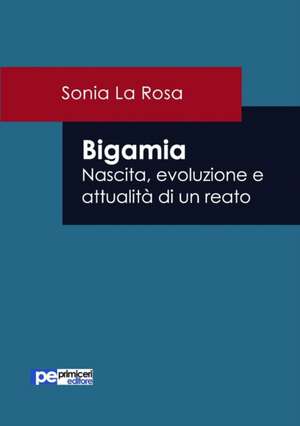 Sonia La Rosa

Bigamia
Nascita, evoluzione e attualità di un reato

pe primiceri editore